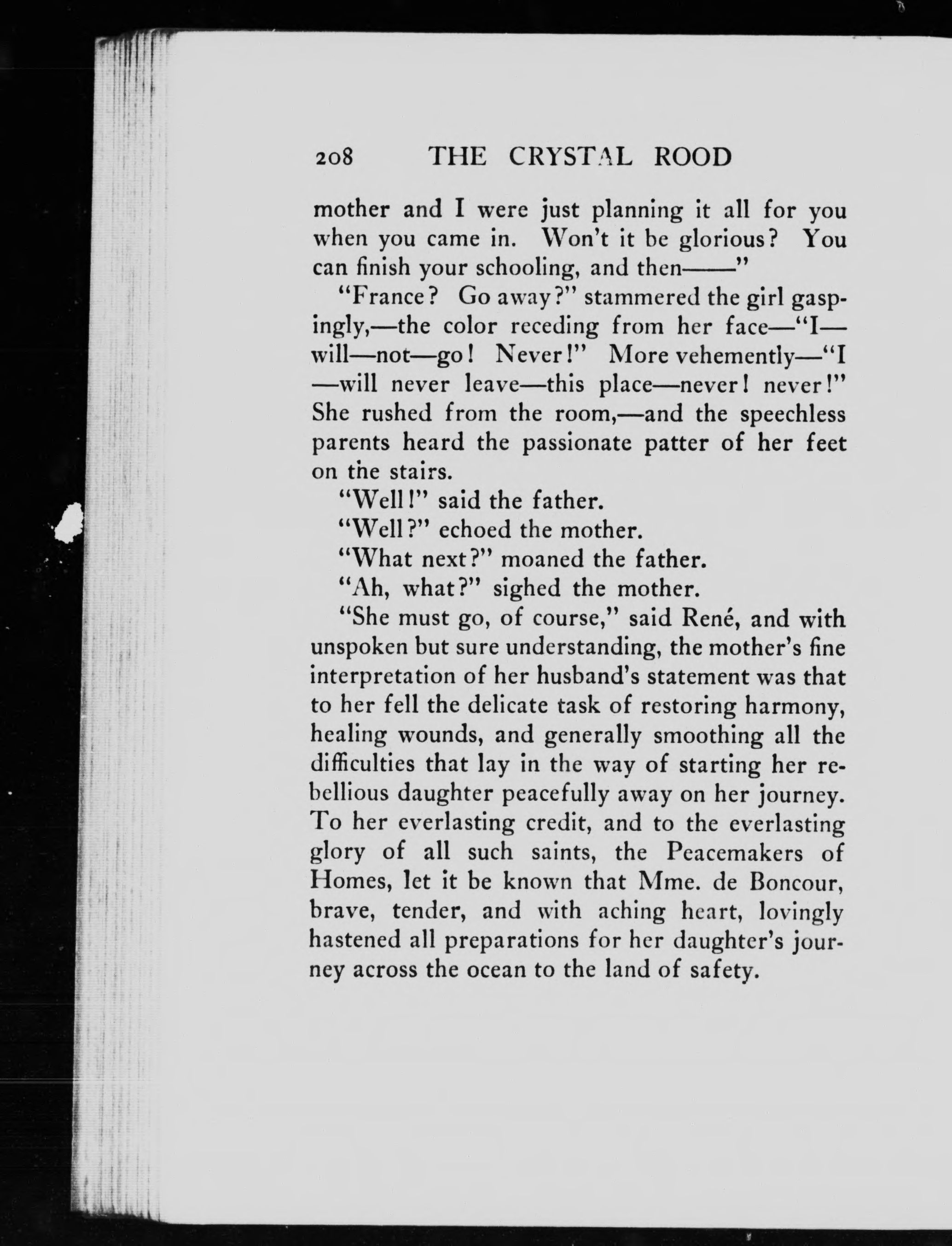 208 THE CRYSTAL ROOD

mother and I were just planning it all for you when you came in. Won't it be glorious? You can finish your schooling, and then——"

"France? Go away?" stammered the girl gaspingly,—the color receding from her face—"I—will—not—go! Never!" More vehemently—"I—will never leave—this place—never! never!" She rushed from the room,—and the speechless parents heard the passionate patter of her feet on the stairs.

"Well!" said the father.

"Well?" echoed the mother.

"What next?" moaned the father.

"Ah, what?" sighed the mother.

"She must go, of course," said René, and with unspoken but sure understanding, the mother's fine interpretation of her husband's statement was that to her fell the delicate task of restoring harmony, healing wounds, and generally smoothing all the difficulties that lay in the way of starting her rebellious daughter peacefully away on her journey. To her everlasting credit, and to the everlasting glory of all such saints, the Peacemakers of Homes, let it be known that Mme. de Boncour, brave, tender, and with aching heart, lovingly hastened all preparations for her daughter's journey across the ocean to the land of safety.